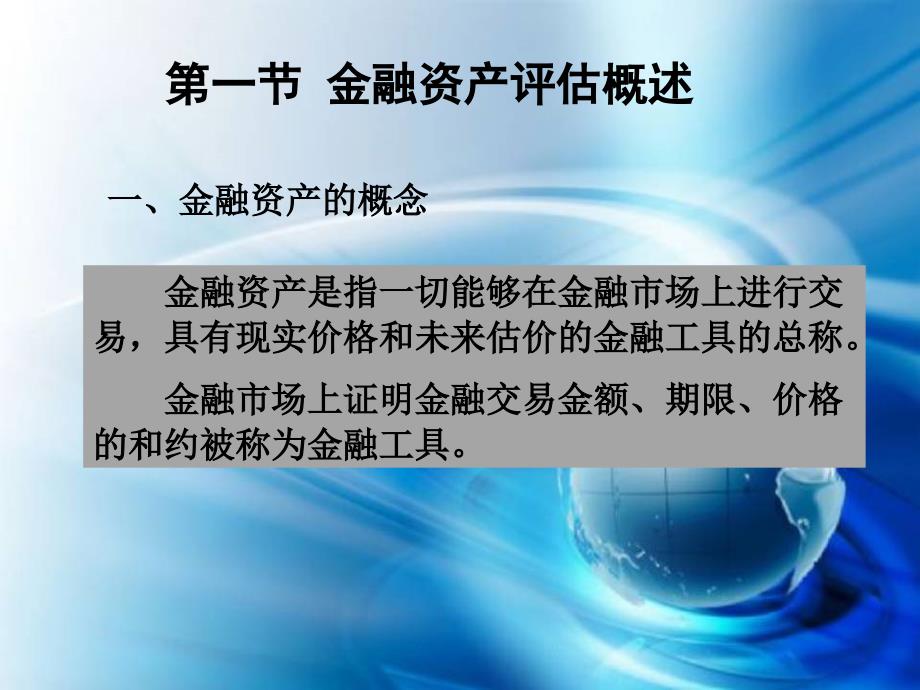 第一节 金融资产评估概述

一、金融资产的概念

金融资产是指一切能够在金融市场上进行交易，具有现实价格和未来估价的金融工具的总称。

金融市场上证明金融交易金额、期限、价格的和约被称为金融工具。